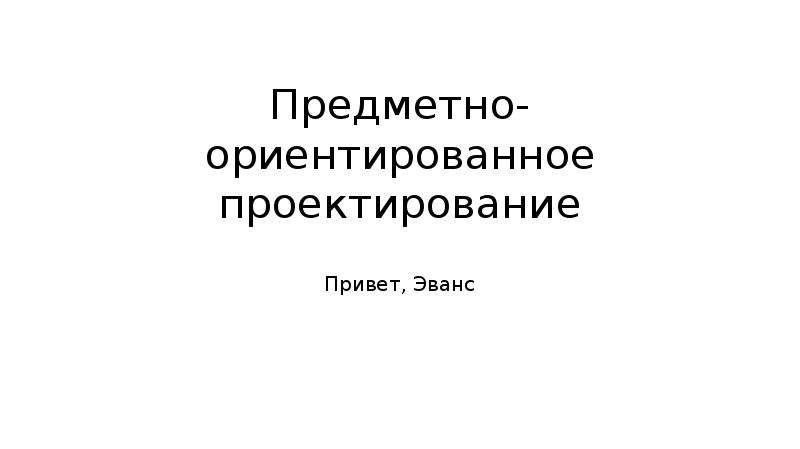 Предметно-ориентированное проектирование

Привет, Эванс